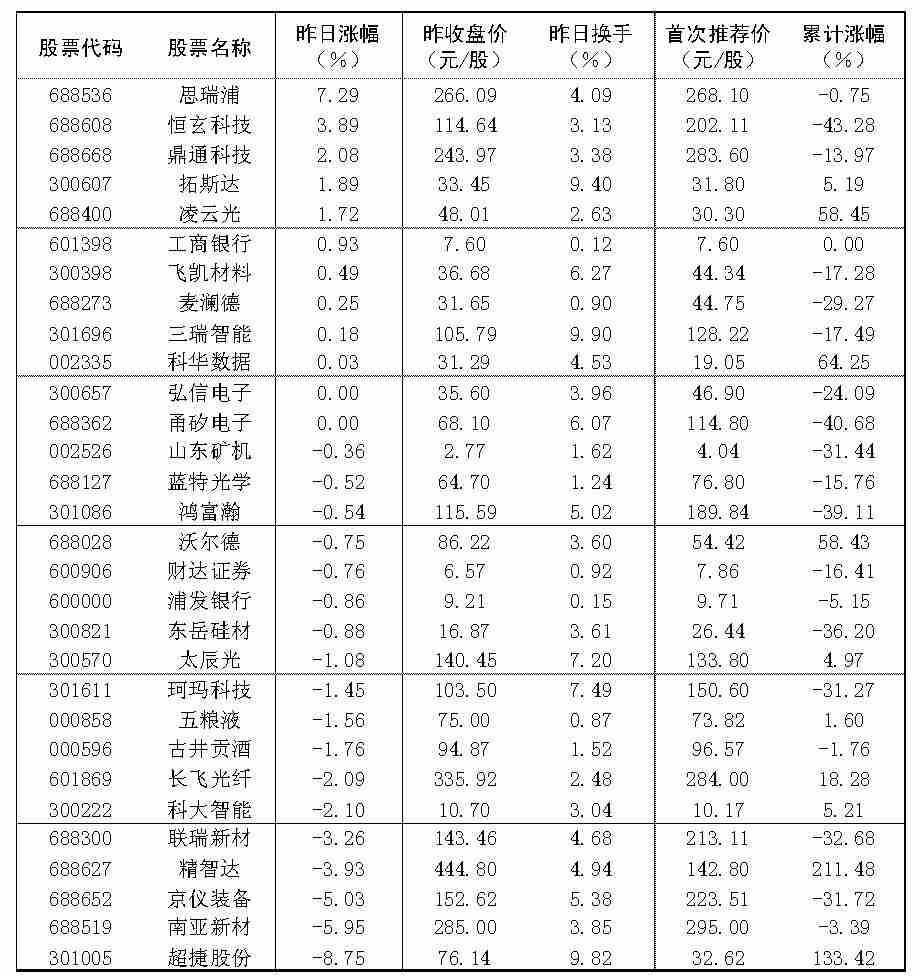 | 股票代码 | 股票名称 | 昨日涨幅（%） | 昨收盘价（元/股） | 昨日换手（%） | 首次推荐价（元/股） | 累计涨幅（%） |
|---|---|---|---|---|---|---|
| 688536 | 思瑞浦 | 7.29 | 266.09 | 4.09 | 268.10 | -0.75 |
| 688608 | 恒玄科技 | 3.89 | 114.64 | 3.13 | 202.11 | -43.28 |
| 688668 | 鼎通科技 | 2.08 | 243.97 | 3.38 | 283.60 | -13.97 |
| 300607 | 拓斯达 | 1.89 | 33.45 | 9.40 | 31.80 | 5.19 |
| 688400 | 凌云光 | 1.72 | 48.01 | 2.63 | 30.30 | 58.45 |
| 601398 | 工商银行 | 0.93 | 7.60 | 0.12 | 7.60 | 0.00 |
| 300398 | 飞凯材料 | 0.49 | 36.68 | 6.27 | 44.34 | -17.28 |
| 688273 | 麦澜德 | 0.25 | 31.65 | 0.90 | 44.75 | -29.27 |
| 301696 | 三瑞智能 | 0.18 | 105.79 | 9.90 | 128.22 | -17.49 |
| 002335 | 科华数据 | 0.03 | 31.29 | 4.53 | 19.05 | 64.25 |
| 300657 | 弘信电子 | 0.00 | 35.60 | 3.96 | 46.90 | -24.09 |
| 688362 | 甬矽电子 | 0.00 | 68.10 | 6.07 | 114.80 | -40.68 |
| 002526 | 山东矿机 | -0.36 | 2.77 | 1.62 | 4.04 | -31.44 |
| 688127 | 蓝特光学 | -0.52 | 64.70 | 1.24 | 76.80 | -15.76 |
| 301086 | 鸿富瀚 | -0.54 | 115.59 | 5.02 | 189.84 | -39.11 |
| 688028 | 沃尔德 | -0.75 | 86.22 | 3.60 | 54.42 | 58.43 |
| 600906 | 财达证券 | -0.76 | 6.57 | 0.92 | 7.86 | -16.41 |
| 600000 | 浦发银行 | -0.86 | 9.21 | 0.15 | 9.71 | -5.15 |
| 300821 | 东岳硅材 | -0.88 | 16.87 | 3.61 | 26.44 | -36.20 |
| 300570 | 太辰光 | -1.08 | 140.45 | 7.20 | 133.80 | 4.97 |
| 301611 | 珂玛科技 | -1.45 | 103.50 | 7.49 | 150.60 | -31.27 |
| 000858 | 五粮液 | -1.56 | 75.00 | 0.87 | 73.82 | 1.60 |
| 000596 | 古井贡酒 | -1.76 | 94.87 | 1.52 | 96.57 | -1.76 |
| 601869 | 长飞光纤 | -2.09 | 335.92 | 2.48 | 284.00 | 18.28 |
| 300222 | 科大智能 | -2.10 | 10.70 | 3.04 | 10.17 | 5.21 |
| 688300 | 联瑞新材 | -3.26 | 143.46 | 4.68 | 213.11 | -32.68 |
| 688627 | 精智达 | -3.93 | 444.80 | 4.94 | 142.80 | 211.48 |
| 688652 | 京仪装备 | -5.03 | 152.62 | 5.38 | 223.51 | -31.72 |
| 688519 | 南亚新材 | -5.95 | 285.00 | 3.85 | 295.00 | -3.39 |
| 301005 | 超捷股份 | -8.75 | 76.14 | 9.82 | 32.62 | 133.42 |